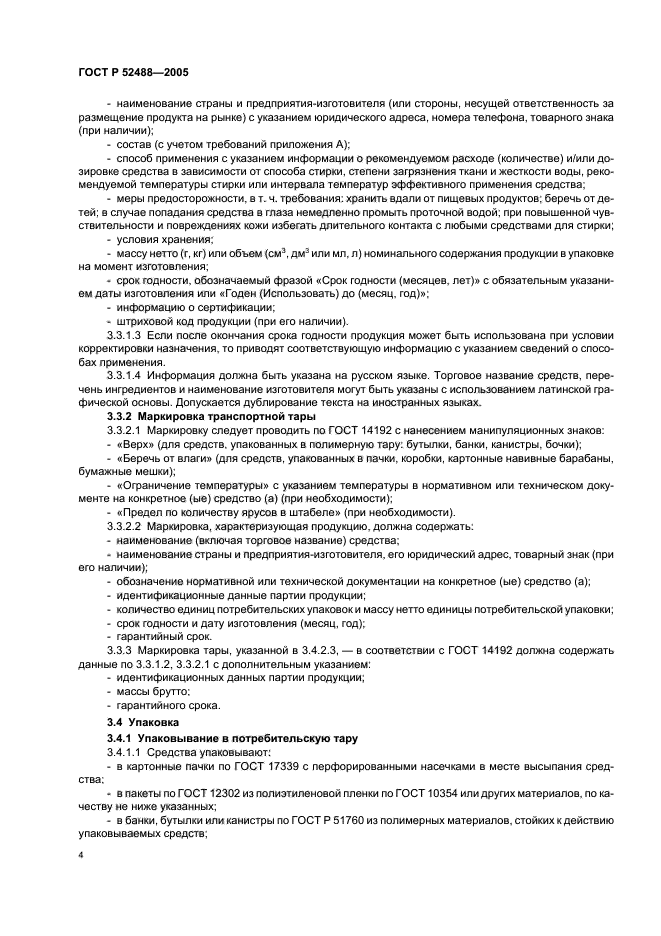 ГОСТ Р 52488—2005

- наименование страны и предприятия-изготовителя (или стороны, несущей ответственность за размещение продукта на рынке) с указанием юридического адреса, номера телефона, товарного знака (при наличии);
- состав (с учетом требований приложения А);
- способ применения с указанием информации о рекомендуемом расходе (количестве) и/или дозировке средства в зависимости от способа стирки, степени загрязнения ткани и жесткости воды, рекомендуемой температуры стирки или интервала температур эффективного применения средства;
- меры предосторожности, в т. ч. требования: хранить вдали от пищевых продуктов; беречь от детей; в случае попадания средства в глаза немедленно промыть проточной водой; при повышенной чувствительности и повреждениях кожи избегать длительного контакта с любыми средствами для стирки;
- условия хранения;
- массу нетто (г, кг) или объем (см$^3$, дм$^3$ или мл, л) номинального содержания продукции в упаковке на момент изготовления;
- срок годности, обозначаемый фразой «Срок годности (месяцев, лет)» с обязательным указанием даты изготовления или «Годен (Использовать) до (месяц, год)»;
- информацию о сертификации;
- штриховой код продукции (при его наличии).
3.3.1.3 Если после окончания срока годности продукция может быть использована при условии корректировки назначения, то приводят соответствующую информацию с указанием сведений о способах применения.
3.3.1.4 Информация должна быть указана на русском языке. Торговое название средств, перечень ингредиентов и наименование изготовителя могут быть указаны с использованием латинской графической основы. Допускается дублирование текста на иностранных языках.
3.3.2 Маркировка транспортной тары
3.3.2.1 Маркировку следует проводить по ГОСТ 14192 с нанесением манипуляционных знаков:
- «Верх» (для средств, упакованных в полимерную тару: бутылки, банки, канистры, бочки);
- «Беречь от влаги» (для средств, упакованных в пачки, коробки, картонные навивные барабаны, бумажные мешки);
- «Ограничение температуры» с указанием температуры в нормативном или техническом документе на конкретное (ые) средство (а) (при необходимости);
- «Предел по количеству ярусов в штабеле» (при необходимости).
3.3.2.2 Маркировка, характеризующая продукцию, должна содержать:
- наименование (включая торговое название) средства;
- наименование страны и предприятия-изготовителя, его юридический адрес, товарный знак (при его наличии);
- обозначение нормативной или технической документации на конкретное (ые) средство (а);
- идентификационные данные партии продукции;
- количество единиц потребительских упаковок и массу нетто единицы потребительской упаковки;
- срок годности и дату изготовления (месяц, год);
- гарантийный срок.
3.3.3 Маркировка тары, указанной в 3.4.2.3, — в соответствии с ГОСТ 14192 должна содержать данные по 3.3.1.2, 3.3.2.1 с дополнительным указанием:
- идентификационных данных партии продукции;
- массы брутто;
- гарантийного срока.
3.4 Упаковка
3.4.1 Упаковывание в потребительскую тару
3.4.1.1 Средства упаковывают:
- в картонные пачки по ГОСТ 17339 с перфорированными насечками в месте высыпания средства;
- в пакеты по ГОСТ 12302 из полиэтиленовой пленки по ГОСТ 10354 или других материалов, по качеству не ниже указанных;
- в банки, бутылки или канистры по ГОСТ Р 51760 из полимерных материалов, стойких к действию упаковываемых средств;

4